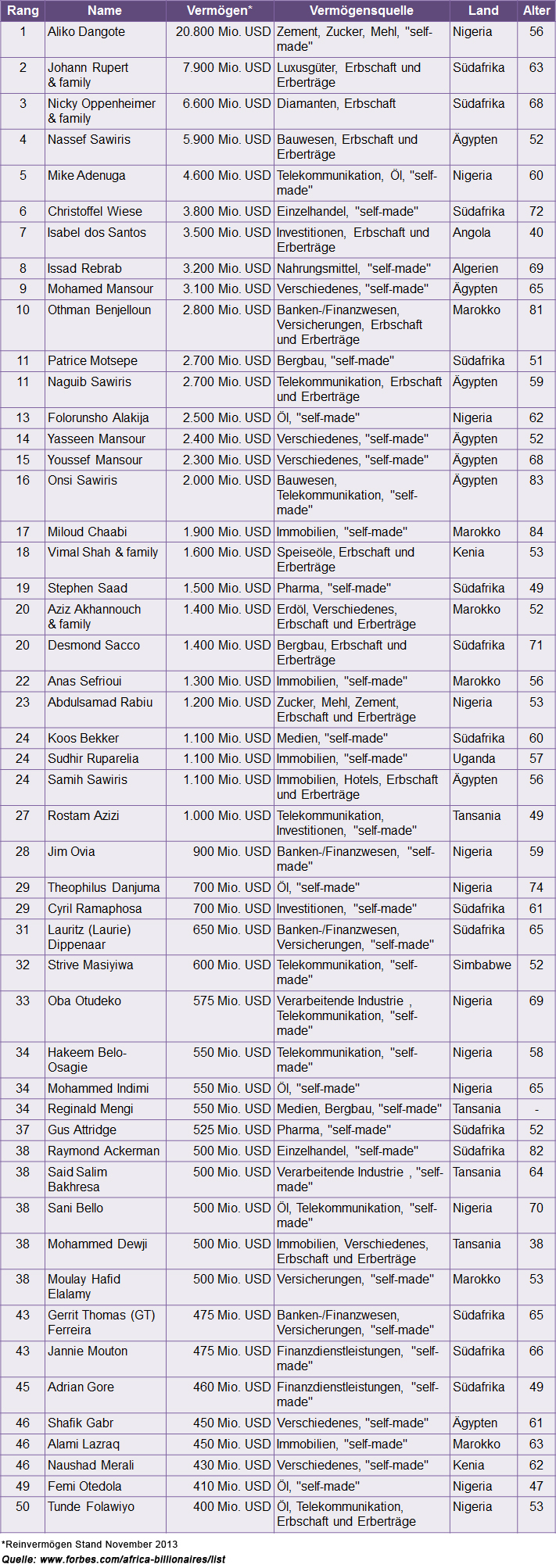 | Rang | Name | Vermögen* | Vermögensquelle | Land | Alter |
|---|---|---|---|---|---|
| 1 | Aliko Dangote | 20.800 Mio. USD | Zement, Zucker, Mehl, "self-made" | Nigeria | 56 |
| 2 | Johann Rupert & family | 7.900 Mio. USD | Luxusgüter, Erbschaft und Erberträge | Südafrika | 63 |
| 3 | Nicky Oppenheimer & family | 6.600 Mio. USD | Diamanten, Erbschaft | Südafrika | 68 |
| 4 | Nassef Sawiris | 5.900 Mio. USD | Bauwesen, Erbschaft und Erberträge | Ägypten | 52 |
| 5 | Mike Adenuga | 4.600 Mio. USD | Telekommunikation, Öl, "self-made" | Nigeria | 60 |
| 6 | Christoffel Wiese | 3.800 Mio. USD | Einzelhandel, "self-made" | Südafrika | 72 |
| 7 | Isabel dos Santos | 3.500 Mio. USD | Investitionen, Erbschaft und Erberträge | Angola | 40 |
| 8 | Issad Rebrab | 3.200 Mio. USD | Nahrungsmittel, "self-made" | Algerien | 69 |
| 9 | Mohamed Mansour | 3.100 Mio. USD | Verschiedenes, "self-made" | Ägypten | 65 |
| 10 | Othman Benjelloun | 2.800 Mio. USD | Banken-/Finanzwesen, Versicherungen, Erbschaft und Erberträge | Marokko | 81 |
| 11 | Patrice Motsepe | 2.700 Mio. USD | Bergbau, "self-made" | Südafrika | 51 |
| 11 | Naguib Sawiris | 2.700 Mio. USD | Telekommunikation, Erbschaft und Erberträge | Ägypten | 59 |
| 13 | Folorunsho Alakija | 2.500 Mio. USD | Öl, "self-made" | Nigeria | 62 |
| 14 | Yasseen Mansour | 2.400 Mio. USD | Verschiedenes, "self-made" | Ägypten | 52 |
| 15 | Youssef Mansour | 2.300 Mio. USD | Verschiedenes, "self-made" | Ägypten | 68 |
| 16 | Onsi Sawiris | 2.000 Mio. USD | Bauwesen, Telekommunikation, "self-made" | Ägypten | 83 |
| 17 | Miloud Chaabi | 1.900 Mio. USD | Immobilien, "self-made" | Marokko | 84 |
| 18 | Vimal Shah & family | 1.600 Mio. USD | Speiseöle, Erbschaft und Erberträge | Kenia | 53 |
| 19 | Stephen Saad | 1.500 Mio. USD | Pharma, "self-made" | Südafrika | 49 |
| 20 | Aziz Akhannouch & family | 1.400 Mio. USD | Erdöl, Verschiedenes, Erbschaft und Erberträge | Marokko | 52 |
| 20 | Desmond Sacco | 1.400 Mio. USD | Bergbau, Erbschaft und Erberträge | Südafrika | 71 |
| 22 | Anas Sefrioui | 1.300 Mio. USD | Immobilien, "self-made" | Marokko | 56 |
| 23 | Abdulsamad Rabiu | 1.200 Mio. USD | Zucker, Mehl, Zement, Erbschaft und Erberträge | Nigeria | 53 |
| 24 | Koos Bekker | 1.100 Mio. USD | Medien, "self-made" | Südafrika | 60 |
| 24 | Sudhir Ruparelia | 1.100 Mio. USD | Immobilien, "self-made" | Uganda | 57 |
| 24 | Samih Sawiris | 1.100 Mio. USD | Immobilien, Hotels, Erbschaft und Erberträge | Ägypten | 56 |
| 27 | Rostam Azizi | 1.000 Mio. USD | Telekommunikation, Investitionen, "self-made" | Tansania | 49 |
| 28 | Jim Ovia | 900 Mio. USD | Banken-/Finanzwesen, "self-made" | Nigeria | 59 |
| 29 | Theophilus Danjuma | 700 Mio. USD | Öl, "self-made" | Nigeria | 74 |
| 29 | Cyril Ramaphosa | 700 Mio. USD | Investitionen, "self-made" | Südafrika | 61 |
| 31 | Lauritz (Laurie) Dippenaar | 650 Mio. USD | Banken-/Finanzwesen, Versicherungen, "self-made" | Südafrika | 65 |
| 32 | Strive Masiyiwa | 600 Mio. USD | Telekommunikation, "self-made" | Simbabwe | 52 |
| 33 | Oba Otudeko | 575 Mio. USD | Verarbeitende Industrie , Telekommunikation, "self-made" | Nigeria | 69 |
| 34 | Hakeem Belo-Osagie | 550 Mio. USD | Telekommunikation, "self-made" | Nigeria | 58 |
| 34 | Mohammed Indimi | 550 Mio. USD | Öl, "self-made" | Nigeria | 65 |
| 34 | Reginald Mengi | 550 Mio. USD | Medien, Bergbau, "self-made" | Tansania | - |
| 37 | Gus Attridge | 525 Mio. USD | Pharma, "self-made" | Südafrika | 52 |
| 38 | Raymond Ackerman | 500 Mio. USD | Einzelhandel, "self-made" | Südafrika | 82 |
| 38 | Said Salim Bakhresa | 500 Mio. USD | Verarbeitende Industrie , "self-made" | Tansania | 64 |
| 38 | Sani Bello | 500 Mio. USD | Öl, Telekommunikation, "self-made" | Nigeria | 70 |
| 38 | Mohammed Dewji | 500 Mio. USD | Immobilien, Verschiedenes, Erbschaft und Erberträge | Tansania | 38 |
| 38 | Moulay Hafid Elalamy | 500 Mio. USD | Versicherungen, "self-made" | Marokko | 53 |
| 43 | Gerrit Thomas (GT) Ferreira | 475 Mio. USD | Banken-/Finanzwesen, Versicherungen, "self-made" | Südafrika | 65 |
| 43 | Jannie Mouton | 475 Mio. USD | Finanzdienstleistungen, "self-made" | Südafrika | 66 |
| 45 | Adrian Gore | 460 Mio. USD | Finanzdienstleistungen, "self-made" | Südafrika | 49 |
| 46 | Shafik Gabr | 450 Mio. USD | Verschiedenes, "self-made" | Ägypten | 61 |
| 46 | Alami Lazraq | 450 Mio. USD | Immobilien, "self-made" | Marokko | 63 |
| 46 | Naushad Merali | 430 Mio. USD | Verschiedenes, "self-made" | Kenia | 62 |
| 49 | Femi Otedola | 410 Mio. USD | Öl, "self-made" | Nigeria | 47 |
| 50 | Tunde Folawiyo | 400 Mio. USD | Öl, Telekommunikation, Erbschaft und Erberträge | Nigeria | 53 |

*Reinvermögen Stand November 2013
Quelle: www.forbes.com/africa-billionaires/list